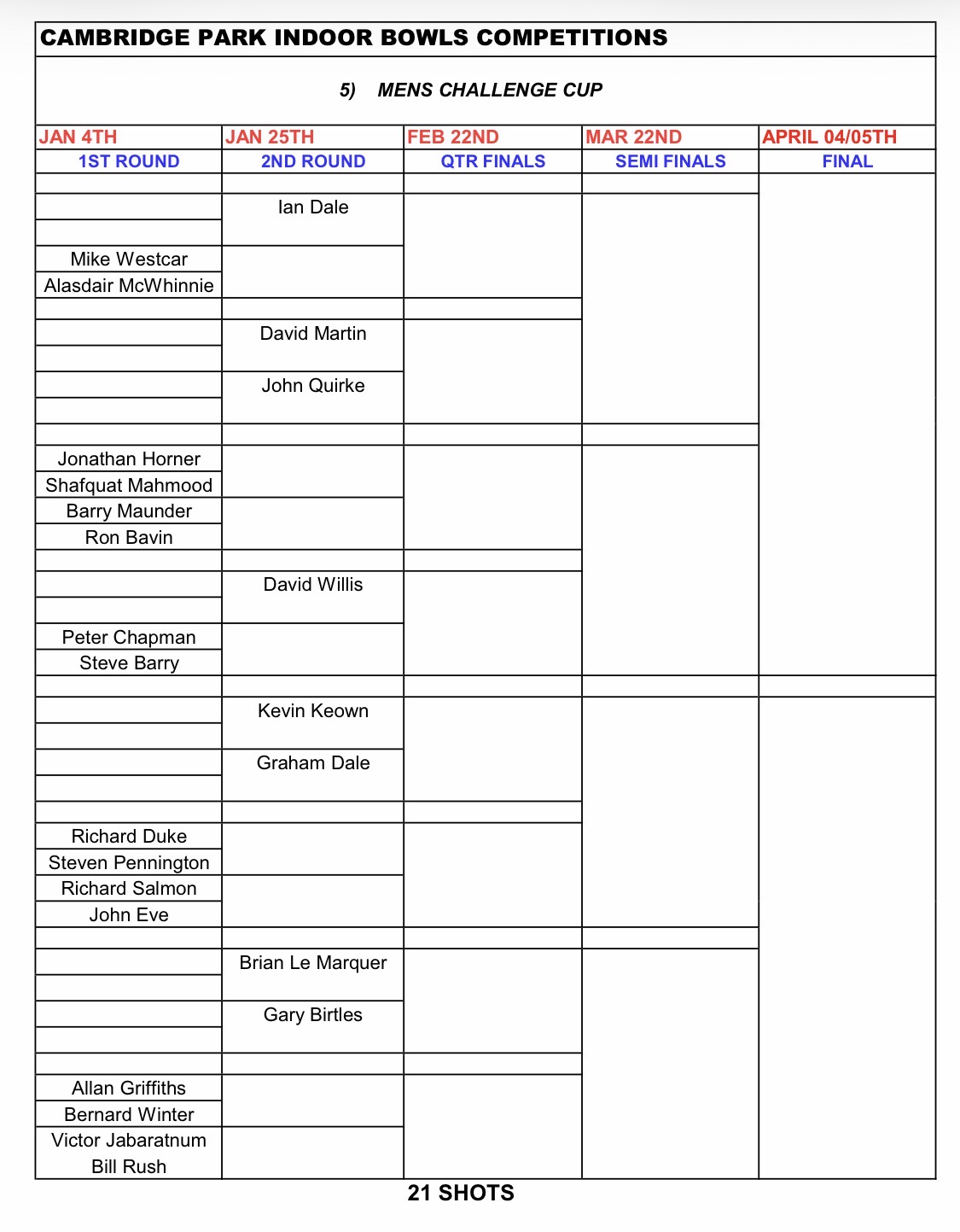 CAMBRIDGE PARK INDOOR BOWLS COMPETITIONS

5) MENS CHALLENGE CUP

| JAN 4TH | JAN 25TH | FEB 22ND | MAR 22ND | APRIL 04/05TH |
|---|---|---|---|---|
| 1ST ROUND | 2ND ROUND | QTR FINALS | SEMI FINALS | FINAL |
| | Ian Dale | | | |
| Mike Westcar | | | | |
| Alasdair McWhinnie | | | | |
| | David Martin | | | |
| | John Quirke | | | |
| Jonathan Horner | | | | |
| Shafquat Mahmood | | | | |
| Barry Maunder | | | | |
| Ron Bavin | | | | |
| | David Willis | | | |
| Peter Chapman | | | | |
| Steve Barry | | | | |
| | Kevin Keown | | | |
| | Graham Dale | | | |
| Richard Duke | | | | |
| Steven Pennington | | | | |
| Richard Salmon | | | | |
| John Eve | | | | |
| | Brian Le Marquer | | | |
| | Gary Birtles | | | |
| Allan Griffiths | | | | |
| Bernard Winter | | | | |
| Victor Jabaratnum | | | | |
| Bill Rush | | | | |

21 SHOTS